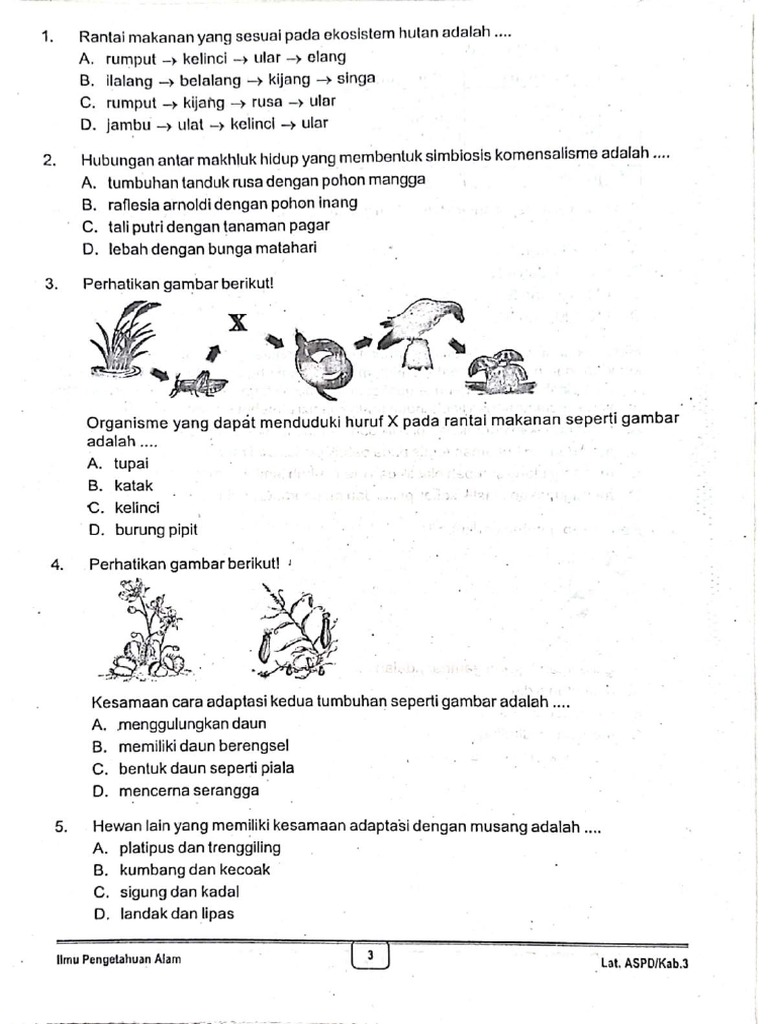 1. Rantai makanan yang sesuai pada ekosistem hutan adalah ....
A. rumput → kelinci → ular → elang
B. ilalang → belalang → kijang → singa
C. rumput → kijang → rusa → ular
D. jambu → ulat → kelinci → ular

2. Hubungan antar makhluk hidup yang membentuk simbiosis komensalisme adalah ....
A. tumbuhan tanduk rusa dengan pohon mangga
B. raflesia arnoldi dengan pohon inang
C. tali putri dengan tanaman pagar
D. lebah dengan bunga matahari

3. Perhatikan gambar berikut!

X

Organisme yang dapat menduduki huruf X pada rantai makanan seperti gambar adalah ....
A. tupai
B. katak
C. kelinci
D. burung pipit

4. Perhatikan gambar berikut!

Kesamaan cara adaptasi kedua tumbuhan seperti gambar adalah ....
A. menggulungkan daun
B. memiliki daun berengsel
C. bentuk daun seperti piala
D. mencerna serangga

5. Hewan lain yang memiliki kesamaan adaptasi dengan musang adalah ....
A. platipus dan trenggiling
B. kumbang dan kecoak
C. sigung dan kadal
D. landak dan lipas

Ilmu Pengetahuan Alam
3
Lat. ASPD/Kab.3